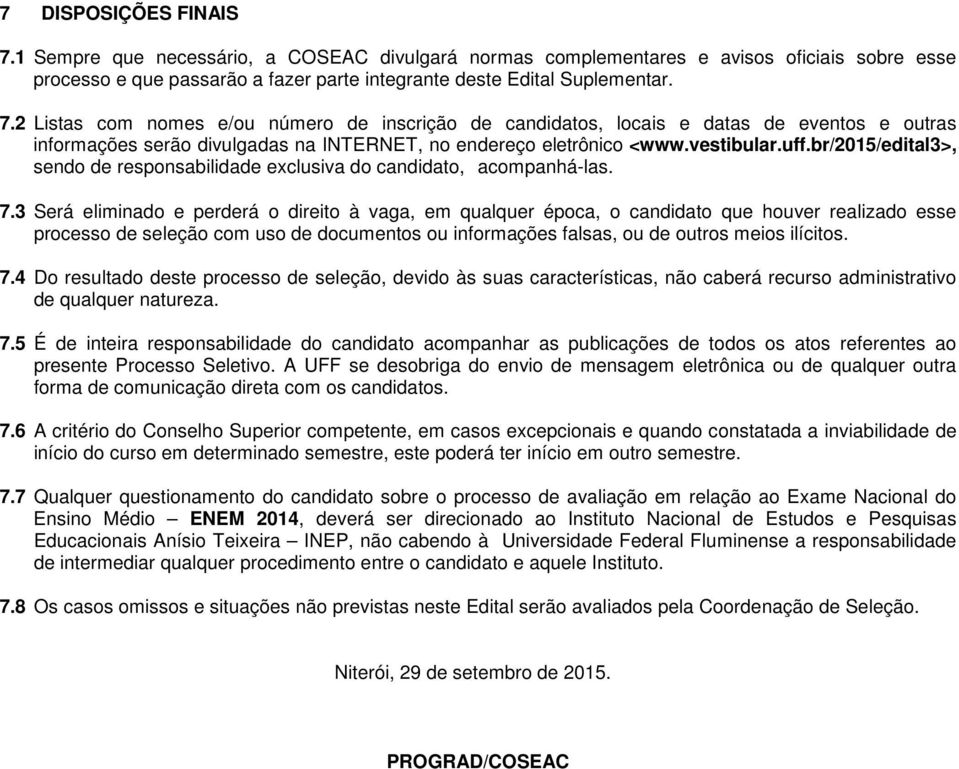 7 DISPOSIÇÕES FINAIS

7.1 Sempre que necessário, a COSEAC divulgará normas complementares e avisos oficiais sobre esse processo e que passarão a fazer parte integrante deste Edital Suplementar.

7.2 Listas com nomes e/ou número de inscrição de candidatos, locais e datas de eventos e outras informações serão divulgadas na INTERNET, no endereço eletrônico <www.vestibular.uff.br/2015/edital3>, sendo de responsabilidade exclusiva do candidato, acompanhá-las.

7.3 Será eliminado e perderá o direito à vaga, em qualquer época, o candidato que houver realizado esse processo de seleção com uso de documentos ou informações falsas, ou de outros meios ilícitos.

7.4 Do resultado deste processo de seleção, devido às suas características, não caberá recurso administrativo de qualquer natureza.

7.5 É de inteira responsabilidade do candidato acompanhar as publicações de todos os atos referentes ao presente Processo Seletivo. A UFF se desobriga do envio de mensagem eletrônica ou de qualquer outra forma de comunicação direta com os candidatos.

7.6 A critério do Conselho Superior competente, em casos excepcionais e quando constatada a inviabilidade de início do curso em determinado semestre, este poderá ter início em outro semestre.

7.7 Qualquer questionamento do candidato sobre o processo de avaliação em relação ao Exame Nacional do Ensino Médio – ENEM 2014, deverá ser direcionado ao Instituto Nacional de Estudos e Pesquisas Educacionais Anísio Teixeira – INEP, não cabendo à Universidade Federal Fluminense a responsabilidade de intermediar qualquer procedimento entre o candidato e aquele Instituto.

7.8 Os casos omissos e situações não previstas neste Edital serão avaliados pela Coordenação de Seleção.

Niterói, 29 de setembro de 2015.

PROGRAD/COSEAC